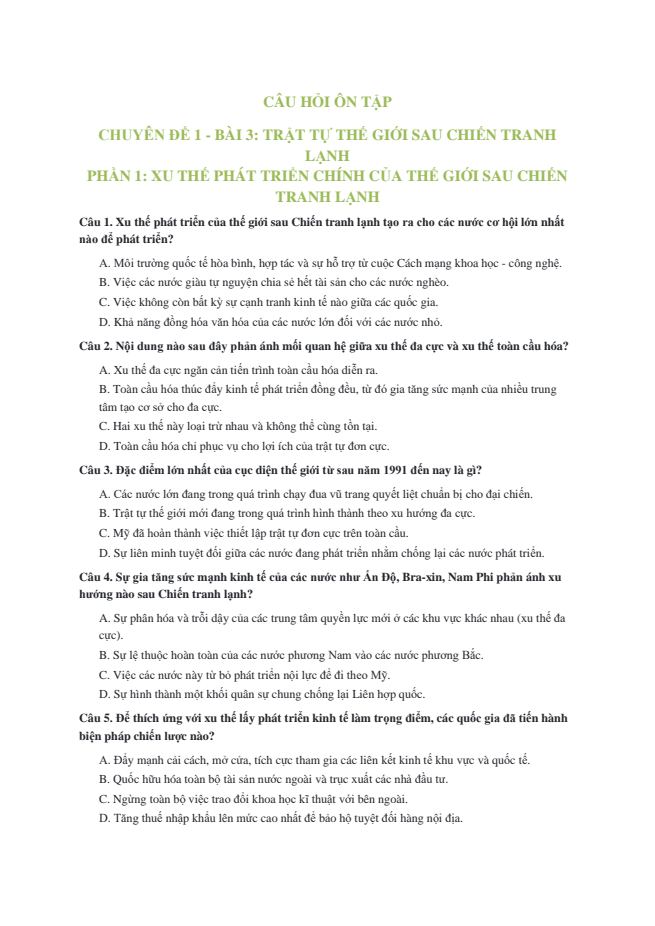 CÂU HỎI ÔN TẬP

CHUYÊN ĐỀ 1 - BÀI 3: TRẬT TỰ THẾ GIỚI SAU CHIẾN TRANH LẠNH
PHẦN 1: XU THẾ PHÁT TRIỂN CHÍNH CỦA THẾ GIỚI SAU CHIẾN TRANH LẠNH

Câu 1. Xu thế phát triển của thế giới sau Chiến tranh lạnh tạo ra cho các nước cơ hội lớn nhất nào để phát triển?

A. Môi trường quốc tế hòa bình, hợp tác và sự hỗ trợ từ cuộc Cách mạng khoa học - công nghệ.

B. Việc các nước giàu tự nguyện chia sẻ hết tài sản cho các nước nghèo.

C. Việc không còn bất kỳ sự cạnh tranh kinh tế nào giữa các quốc gia.

D. Khả năng đồng hóa văn hóa của các nước lớn đối với các nước nhỏ.

Câu 2. Nội dung nào sau đây phản ánh mối quan hệ giữa xu thế đa cực và xu thế toàn cầu hóa?

A. Xu thế đa cực ngăn cản tiến trình toàn cầu hóa diễn ra.

B. Toàn cầu hóa thúc đẩy kinh tế phát triển đồng đều, từ đó gia tăng sức mạnh của nhiều trung tâm tạo cơ sở cho đa cực.

C. Hai xu thế này loại trừ nhau và không thể cùng tồn tại.

D. Toàn cầu hóa chỉ phục vụ cho lợi ích của trật tự đơn cực.

Câu 3. Đặc điểm lớn nhất của cục diện thế giới từ sau năm 1991 đến nay là gì?

A. Các nước lớn đang trong quá trình chạy đua vũ trang quyết liệt chuẩn bị cho đại chiến.

B. Trật tự thế giới mới đang trong quá trình hình thành theo xu hướng đa cực.

C. Mỹ đã hoàn thành việc thiết lập trật tự đơn cực trên toàn cầu.

D. Sự liên minh tuyệt đối giữa các nước đang phát triển nhằm chống lại các nước phát triển.

Câu 4. Sự gia tăng sức mạnh kinh tế của các nước như Ấn Độ, Bra-xin, Nam Phi phản ánh xu hướng nào sau Chiến tranh lạnh?

A. Sự phân hóa và trỗi dậy của các trung tâm quyền lực mới ở các khu vực khác nhau (xu thế đa cực).

B. Sự lệ thuộc hoàn toàn của các nước phương Nam vào các nước phương Bắc.

C. Việc các nước này từ bỏ phát triển nội lực để đi theo Mỹ.

D. Sự hình thành một khối quân sự chung chống lại Liên hợp quốc.

Câu 5. Để thích ứng với xu thế lấy phát triển kinh tế làm trọng điểm, các quốc gia đã tiến hành biện pháp chiến lược nào?

A. Đẩy mạnh cải cách, mở cửa, tích cực tham gia các liên kết kinh tế khu vực và quốc tế.

B. Quốc hữu hóa toàn bộ tài sản nước ngoài và trục xuất các nhà đầu tư.

C. Ngừng toàn bộ việc trao đổi khoa học kĩ thuật với bên ngoài.

D. Tăng thuế nhập khẩu lên mức cao nhất để bảo hộ tuyệt đối hàng nội địa.